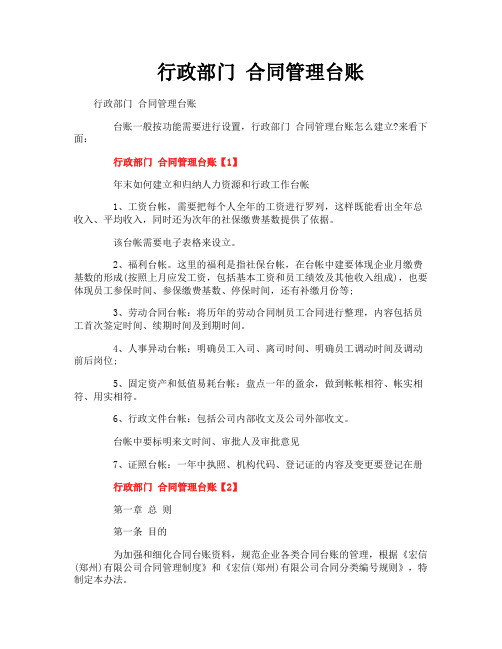 行政部门 合同管理台账

行政部门 合同管理台账

台账一般按功能需要进行设置，行政部门 合同管理台账怎么建立?来看下面：

行政部门 合同管理台账【1】

年末如何建立和归纳人力资源和行政工作台帐

1、工资台帐，需要把每个人全年的工资进行罗列，这样既能看出全年总收入、平均收入，同时还为次年的社保缴费基数提供了依据。

该台帐需要电子表格来设立。

2、福利台帐。这里的福利是指社保台帐，在台帐中建要体现企业月缴费基数的形成(按照上月应发工资，包括基本工资和员工绩效及其他收入组成)，也要体现员工参保时间、参保缴费基数、停保时间，还有补缴月份等；

3、劳动合同台帐：将历年的劳动合同制员工合同进行整理，内容包括员工首次签定时间、续期时间及到期时间。

4、人事异动台帐：明确员工入司、离司时间、明确员工调动时间及调动前后岗位；

5、固定资产和低值易耗台帐：盘点一年的盈余，做到帐帐相符、帐实相符、用实相符。

6、行政文件台帐：包括公司内部收文及公司外部收文。

台帐中要标明来文时间、审批人及审批意见

7、证照台帐：一年中执照、机构代码、登记证的内容及变更要登记在册

行政部门 合同管理台账【2】

第一章 总 则

第一条 目的

为加强和细化合同台账资料，规范企业各类合同台账的管理，根据《宏信(郑州)有限公司合同管理制度》和《宏信(郑州)有限公司合同分类编号规则》，特制定本办法。